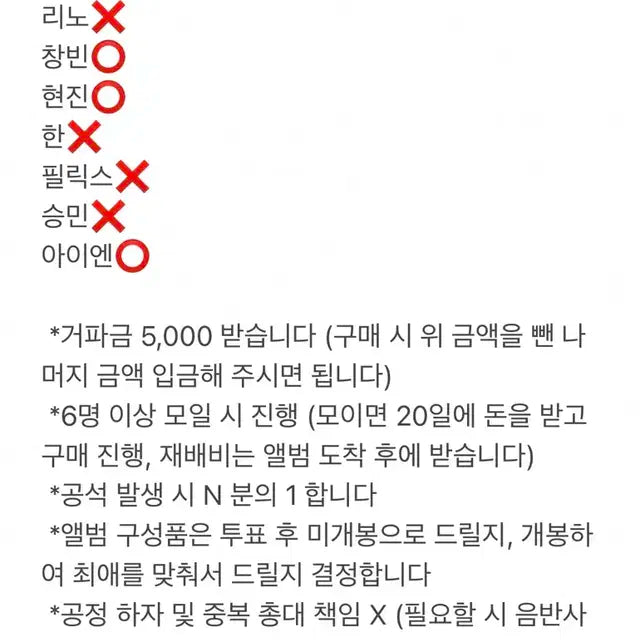 리노❌
창빈⭕
현진⭕
한❌
필릭스❌
승민❌
아이엔⭕

*거파금 5,000 받습니다 (구매 시 위 금액을 뺀 나머지 금액 입금해 주시면 됩니다)
*6명 이상 모일 시 진행 (모이면 20일에 돈을 받고 구매 진행, 재배비는 앨범 도착 후에 받습니다)
*공석 발생 시 N 분의 1 합니다
*앨범 구성품은 투표 후 미개봉으로 드릴지, 개봉하여 최애를 맞춰서 드릴지 결정합니다
*공정 하자 및 중복 총대 책임 X (필요할 시 음반사